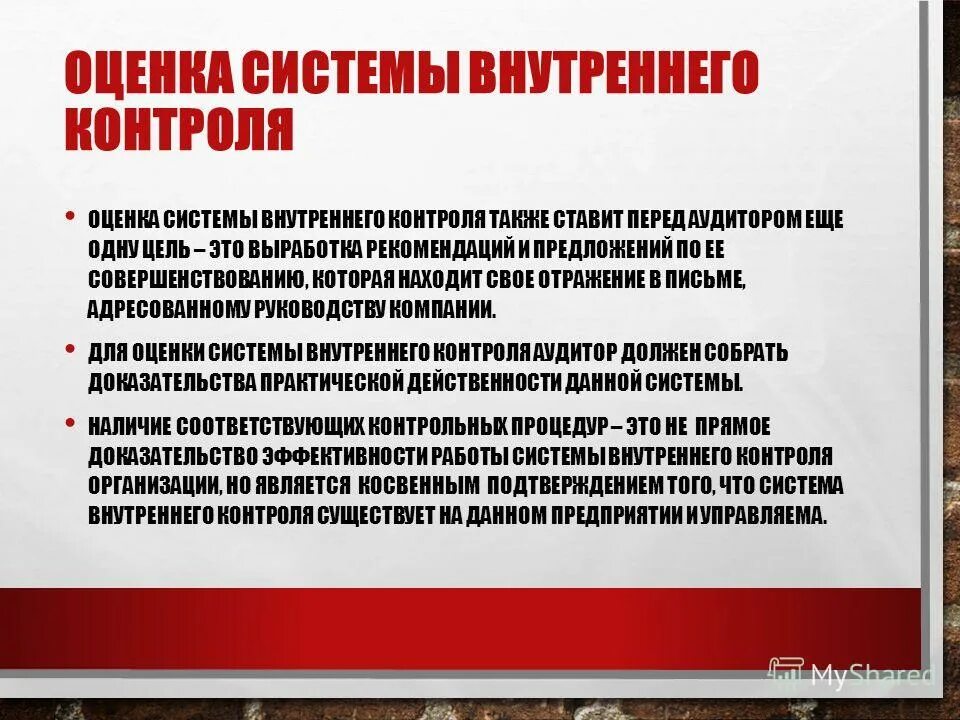 ОЦЕНКА СИСТЕМЫ ВНУТРЕННЕГО КОНТРОЛЯ

• ОЦЕНКА СИСТЕМЫ ВНУТРЕННЕГО КОНТРОЛЯ ТАКЖЕ СТАВИТ ПЕРЕД АУДИТОРОМ ЕЩЕ ОДНУ ЦЕЛЬ – ЭТО ВЫРАБОТКА РЕКОМЕНДАЦИЙ И ПРЕДЛОЖЕНИЙ ПО ЕЕ СОВЕРШЕНСТВОВАНИЮ, КОТОРАЯ НАХОДИТ СВОЕ ОТРАЖЕНИЕ В ПИСЬМЕ, АДРЕСОВАННОМУ РУКОВОДСТВУ КОМПАНИИ.

• ДЛЯ ОЦЕНКИ СИСТЕМЫ ВНУТРЕННЕГО КОНТРОЛЯ АУДИТОР ДОЛЖЕН СОБРАТЬ ДОКАЗАТЕЛЬСТВА ПРАКТИЧЕСКОЙ ДЕЙСТВЕННОСТИ ДАННОЙ СИСТЕМЫ.

• НАЛИЧИЕ СООТВЕТСТВУЮЩИХ КОНТРОЛЬНЫХ ПРОЦЕДУР – ЭТО НЕ ПРЯМОЕ ДОКАЗАТЕЛЬСТВО ЭФФЕКТИВНОСТИ РАБОТЫ СИСТЕМЫ ВНУТРЕННЕГО КОНТРОЛЯ ОРГАНИЗАЦИИ, НО ЯВЛЯЕТСЯ КОСВЕННЫМ ПОДТВЕРЖДЕНИЕМ ТОГО, ЧТО СИСТЕМА ВНУТРЕННЕГО КОНТРОЛЯ СУЩЕСТВУЕТ НА ДАННОМ ПРЕДПРИЯТИИ И УПРАВЛЯЕМА.

MyShared